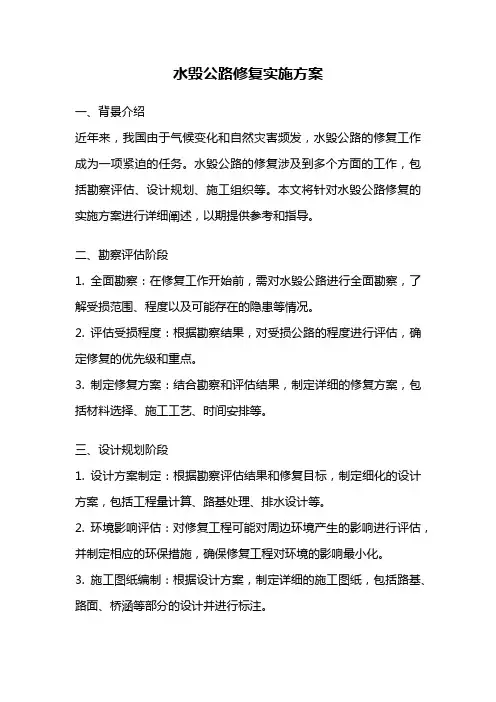 水毁公路修复实施方案

一、背景介绍

近年来，我国由于气候变化和自然灾害频发，水毁公路的修复工作成为一项紧迫的任务。水毁公路的修复涉及到多个方面的工作，包括勘察评估、设计规划、施工组织等。本文将针对水毁公路修复的实施方案进行详细阐述，以期提供参考和指导。

二、勘察评估阶段

1. 全面勘察：在修复工作开始前，需对水毁公路进行全面勘察，了解受损范围、程度以及可能存在的隐患等情况。

2. 评估受损程度：根据勘察结果，对受损公路的程度进行评估，确定修复的优先级和重点。

3. 制定修复方案：结合勘察和评估结果，制定详细的修复方案，包括材料选择、施工工艺、时间安排等。

三、设计规划阶段

1. 设计方案制定：根据勘察评估结果和修复目标，制定细化的设计方案，包括工程量计算、路基处理、排水设计等。

2. 环境影响评估：对修复工程可能对周边环境产生的影响进行评估，并制定相应的环保措施，确保修复工程对环境的影响最小化。

3. 施工图纸编制：根据设计方案，制定详细的施工图纸，包括路基、路面、桥涵等部分的设计并进行标注。